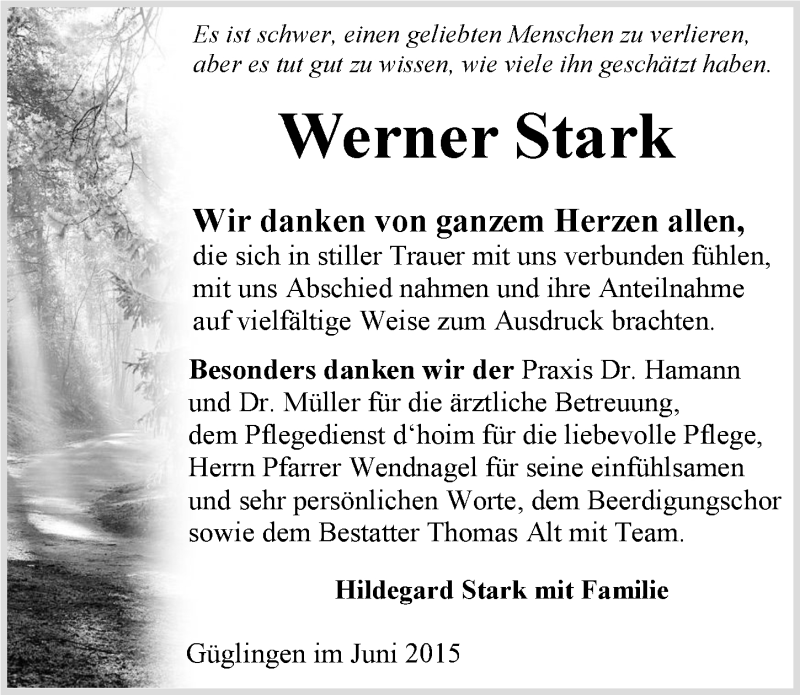 Es ist schwer, einen geliebten Menschen zu verlieren, aber es tut gut zu wissen, wie viele ihn geschätzt haben.

Werner Stark

Wir danken von ganzem Herzen allen, die sich in stiller Trauer mit uns verbunden fühlen, mit uns Abschied nahmen und ihre Anteilnahme auf vielfältige Weise zum Ausdruck brachten.

Besonders danken wir der Praxis Dr. Hamann und Dr. Müller für die ärztliche Betreuung, dem Pflegedienst d'hoim für die liebevolle Pflege, Herrn Pfarrer Wendnagel für seine einfühlsamen und sehr persönlichen Worte, dem Beerdigungschor sowie dem Bestatter Thomas Alt mit Team.

Hildegard Stark mit Familie

Güglingen im Juni 2015